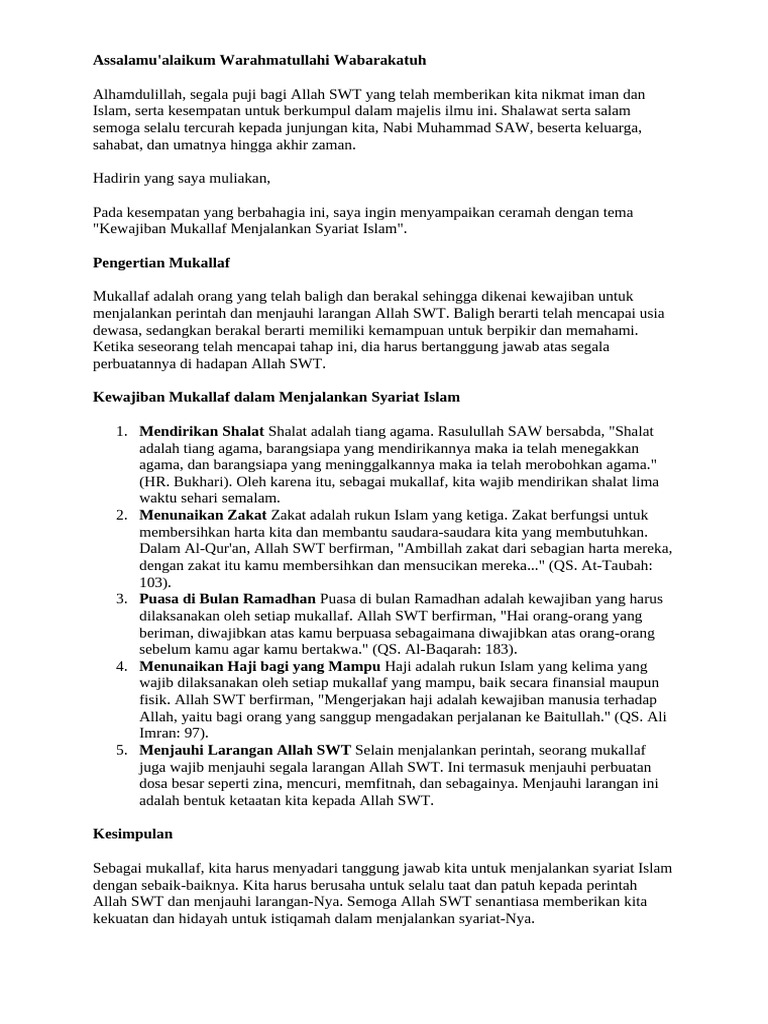 Assalamu'alaikum Warahmatullahi Wabarakatuh

Alhamdulillah, segala puji bagi Allah SWT yang telah memberikan kita nikmat iman dan Islam, serta kesempatan untuk berkumpul dalam majelis ilmu ini. Shalawat serta salam semoga selalu tercurah kepada junjungan kita, Nabi Muhammad SAW, beserta keluarga, sahabat, dan umatnya hingga akhir zaman.

Hadirin yang saya muliakan,

Pada kesempatan yang berbahagia ini, saya ingin menyampaikan ceramah dengan tema "Kewajiban Mukallaf Menjalankan Syariat Islam".

Pengertian Mukallaf

Mukallaf adalah orang yang telah baligh dan berakal sehingga dikenai kewajiban untuk menjalankan perintah dan menjauhi larangan Allah SWT. Baligh berarti telah mencapai usia dewasa, sedangkan berakal berarti memiliki kemampuan untuk berpikir dan memahami. Ketika seseorang telah mencapai tahap ini, dia harus bertanggung jawab atas segala perbuatannya di hadapan Allah SWT.

Kewajiban Mukallaf dalam Menjalankan Syariat Islam

1. Mendirikan Shalat Shalat adalah tiang agama. Rasulullah SAW bersabda, "Shalat adalah tiang agama, barangsiapa yang mendirikannya maka ia telah menegakkan agama, dan barangsiapa yang meninggalkannya maka ia telah merobohkan agama." (HR. Bukhari). Oleh karena itu, sebagai mukallaf, kita wajib mendirikan shalat lima waktu sehari semalam.
2. Menunaikan Zakat Zakat adalah rukun Islam yang ketiga. Zakat berfungsi untuk membersihkan harta kita dan membantu saudara-saudara kita yang membutuhkan. Dalam Al-Qur'an, Allah SWT berfirman, "Ambillah zakat dari sebagian harta mereka, dengan zakat itu kamu membersihkan dan mensucikan mereka..." (QS. At-Taubah: 103).
3. Puasa di Bulan Ramadhan Puasa di bulan Ramadhan adalah kewajiban yang harus dilaksanakan oleh setiap mukallaf. Allah SWT berfirman, "Hai orang-orang yang beriman, diwajibkan atas kamu berpuasa sebagaimana diwajibkan atas orang-orang sebelum kamu agar kamu bertakwa." (QS. Al-Baqarah: 183).
4. Menunaikan Haji bagi yang Mampu Haji adalah rukun Islam yang kelima yang wajib dilaksanakan oleh setiap mukallaf yang mampu, baik secara finansial maupun fisik. Allah SWT berfirman, "Mengerjakan haji adalah kewajiban manusia terhadap Allah, yaitu bagi orang yang sanggup mengadakan perjalanan ke Baitullah." (QS. Ali Imran: 97).
5. Menjauhi Larangan Allah SWT Selain menjalankan perintah, seorang mukallaf juga wajib menjauhi segala larangan Allah SWT. Ini termasuk menjauhi perbuatan dosa besar seperti zina, mencuri, memfitnah, dan sebagainya. Menjauhi larangan ini adalah bentuk ketaatan kita kepada Allah SWT.

Kesimpulan

Sebagai mukallaf, kita harus menyadari tanggung jawab kita untuk menjalankan syariat Islam dengan sebaik-baiknya. Kita harus berusaha untuk selalu taat dan patuh kepada perintah Allah SWT dan menjauhi larangan-Nya. Semoga Allah SWT senantiasa memberikan kita kekuatan dan hidayah untuk istiqamah dalam menjalankan syariat-Nya.